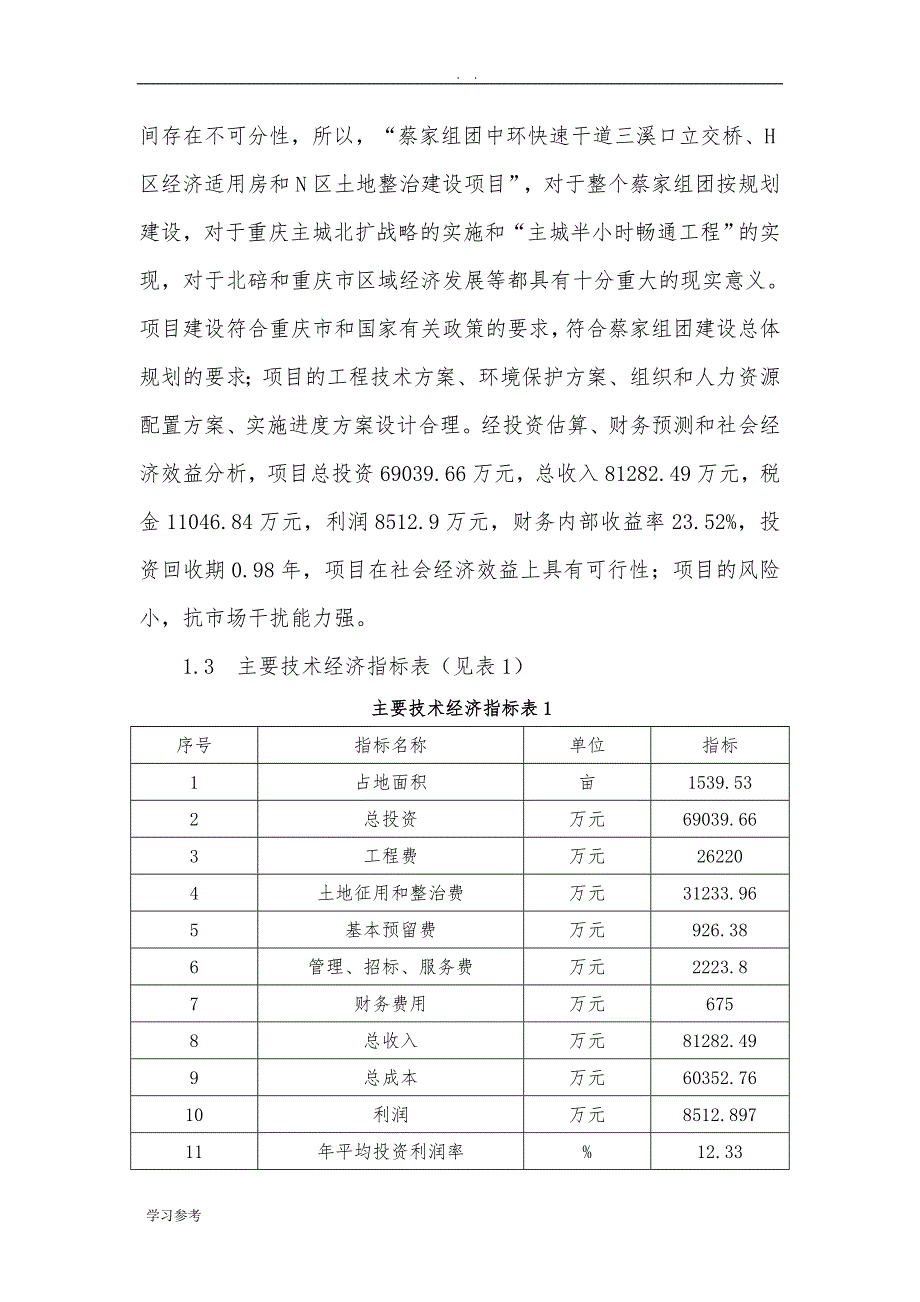 . .

间存在不可分性，所以，“蔡家组团中环快速干道三溪口立交桥、H区经济适用房和N区土地整治建设项目”，对于整个蔡家组团按规划建设，对于重庆主城北扩战略的实施和“主城半小时畅通工程”的实现，对于北碚和重庆市区域经济发展等都具有十分重大的现实意义。项目建设符合重庆市和国家有关政策的要求，符合蔡家组团建设总体规划的要求；项目的工程技术方案、环境保护方案、组织和人力资源配置方案、实施进度方案设计合理。经投资估算、财务预测和社会经济效益分析，项目总投资69039.66万元，总收入81282.49万元，税金11046.84万元，利润8512.9万元，财务内部收益率23.52%，投资回收期0.98年，项目在社会经济效益上具有可行性；项目的风险小，抗市场干扰能力强。

1.3 主要技术经济指标表（见表1）

主要技术经济指标表1

| 序号 | 指标名称 | 单位 | 指标 |
|---|---|---|---|
| 1 | 占地面积 | 亩 | 1539.53 |
| 2 | 总投资 | 万元 | 69039.66 |
| 3 | 工程费 | 万元 | 26220 |
| 4 | 土地征用和整治费 | 万元 | 31233.96 |
| 5 | 基本预留费 | 万元 | 926.38 |
| 6 | 管理、招标、服务费 | 万元 | 2223.8 |
| 7 | 财务费用 | 万元 | 675 |
| 8 | 总收入 | 万元 | 81282.49 |
| 9 | 总成本 | 万元 | 60352.76 |
| 10 | 利润 | 万元 | 8512.897 |
| 11 | 年平均投资利润率 | % | 12.33 |

学习参考